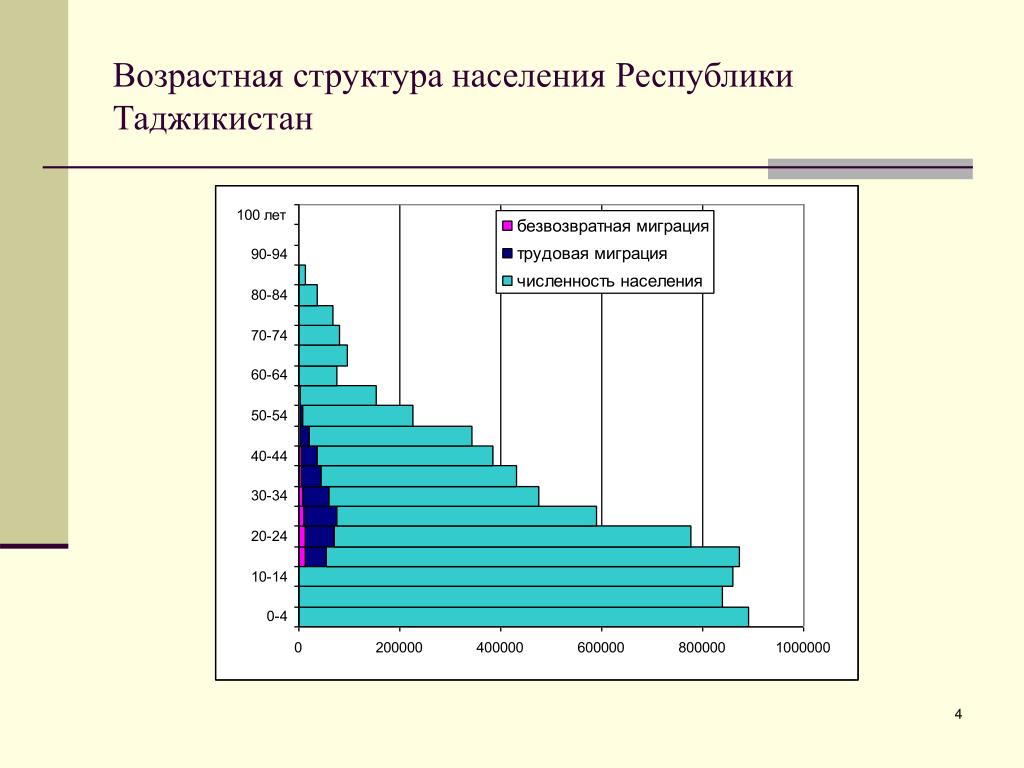 Возрастная структура населения Республики Таджикистан

100 лет
90-94
80-84
70-74
60-64
50-54
40-44
30-34
20-24
10-14
0-4

безвозвратная миграция
трудовая миграция
численность населения

0
200000
400000
600000
800000
1000000

4